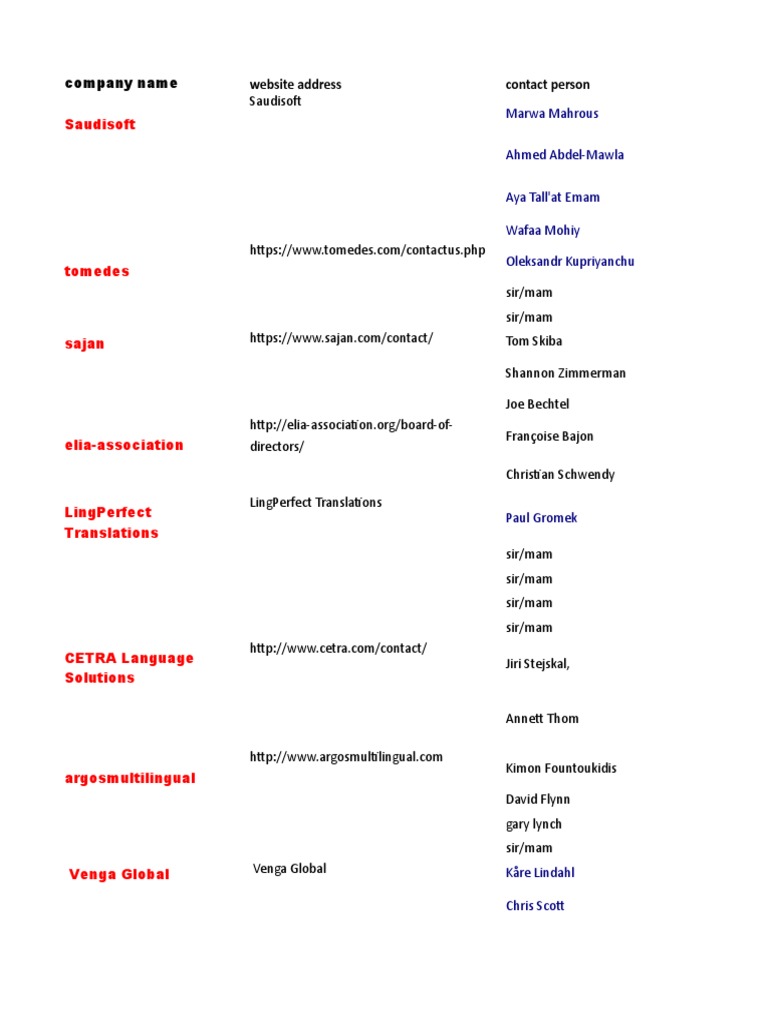 | company name | website address | contact person |
|---|---|---|
| Saudisoft | Saudisoft | Marwa Mahrous |
| | | Ahmed Abdel-Mawla |
| | | Aya Tall'at Emam |
| | | Wafaa Mohiy |
| tomedes | https://www.tomedes.com/contactus.php | Oleksandr Kupriyanchu |
| | | sir/mam |
| | | sir/mam |
| sajan | https://www.sajan.com/contact/ | Tom Skiba |
| | | Shannon Zimmerman |
| | | Joe Bechtel |
| elia-association | http://elia-association.org/board-of-directors/ | Françoise Bajon |
| | | Christian Schwendy |
| LingPerfect Translations | LingPerfect Translations | Paul Gromek |
| | | sir/mam |
| | | sir/mam |
| | | sir/mam |
| | | sir/mam |
| CETRA Language Solutions | http://www.cetra.com/contact/ | Jiri Stejskal, |
| | | Annett Thom |
| argosmultilingual | http://www.argosmultilingual.com | Kimon Fountoukidis |
| | | David Flynn |
| | | gary lynch |
| | | sir/mam |
| Venga Global | Venga Global | Kåre Lindahl |
| | | Chris Scott |